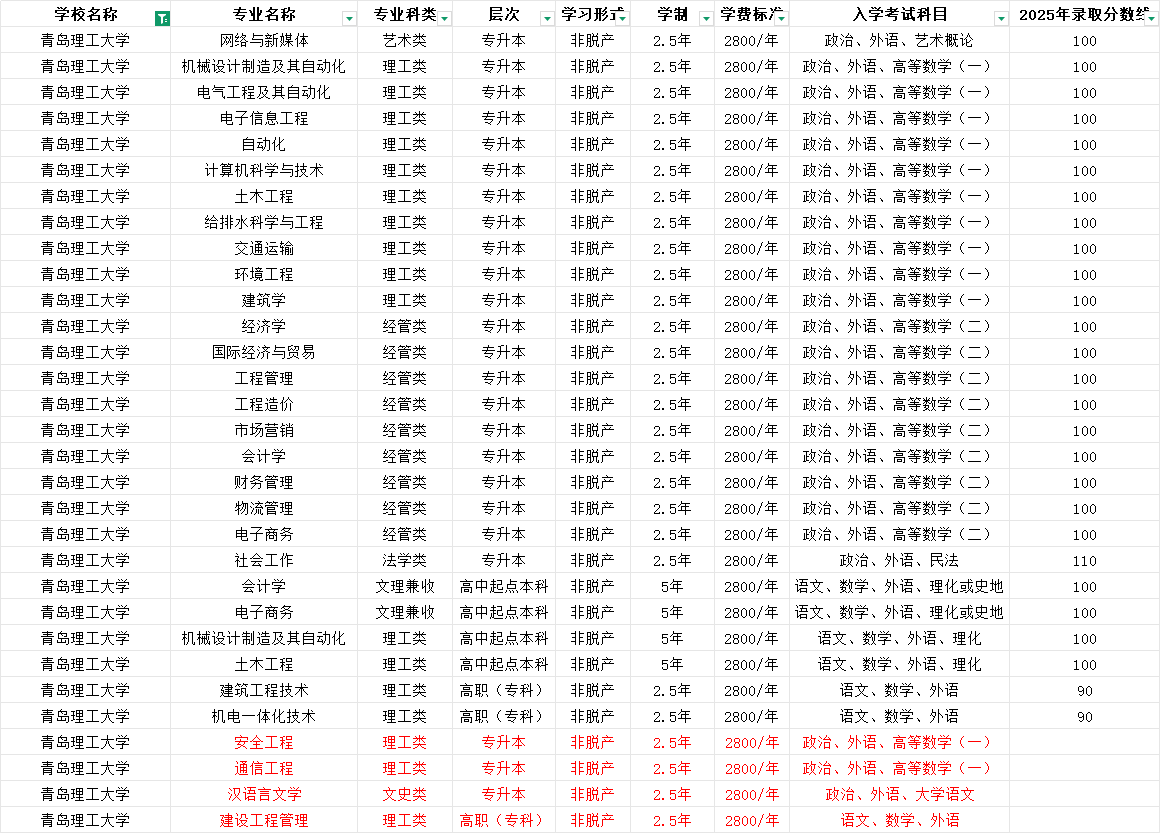 | 学校名称 | 专业名称 | 专业科类 | 层次 | 学习形式 | 学制 | 学费标准 | 入学考试科目 | 2025年录取分数线 |
|---|---|---|---|---|---|---|---|---|
| 青岛理工大学 | 网络与新媒体 | 艺术类 | 专升本 | 非脱产 | 2.5年 | 2800/年 | 政治、外语、艺术概论 | 100 |
| 青岛理工大学 | 机械设计制造及其自动化 | 理工类 | 专升本 | 非脱产 | 2.5年 | 2800/年 | 政治、外语、高等数学（一） | 100 |
| 青岛理工大学 | 电气工程及其自动化 | 理工类 | 专升本 | 非脱产 | 2.5年 | 2800/年 | 政治、外语、高等数学（一） | 100 |
| 青岛理工大学 | 电子信息工程 | 理工类 | 专升本 | 非脱产 | 2.5年 | 2800/年 | 政治、外语、高等数学（一） | 100 |
| 青岛理工大学 | 自动化 | 理工类 | 专升本 | 非脱产 | 2.5年 | 2800/年 | 政治、外语、高等数学（一） | 100 |
| 青岛理工大学 | 计算机科学与技术 | 理工类 | 专升本 | 非脱产 | 2.5年 | 2800/年 | 政治、外语、高等数学（一） | 100 |
| 青岛理工大学 | 土木工程 | 理工类 | 专升本 | 非脱产 | 2.5年 | 2800/年 | 政治、外语、高等数学（一） | 100 |
| 青岛理工大学 | 给排水科学与工程 | 理工类 | 专升本 | 非脱产 | 2.5年 | 2800/年 | 政治、外语、高等数学（一） | 100 |
| 青岛理工大学 | 交通运输 | 理工类 | 专升本 | 非脱产 | 2.5年 | 2800/年 | 政治、外语、高等数学（一） | 100 |
| 青岛理工大学 | 环境工程 | 理工类 | 专升本 | 非脱产 | 2.5年 | 2800/年 | 政治、外语、高等数学（一） | 100 |
| 青岛理工大学 | 建筑学 | 理工类 | 专升本 | 非脱产 | 2.5年 | 2800/年 | 政治、外语、高等数学（一） | 100 |
| 青岛理工大学 | 经济学 | 经管类 | 专升本 | 非脱产 | 2.5年 | 2800/年 | 政治、外语、高等数学（二） | 100 |
| 青岛理工大学 | 国际经济与贸易 | 经管类 | 专升本 | 非脱产 | 2.5年 | 2800/年 | 政治、外语、高等数学（二） | 100 |
| 青岛理工大学 | 工程管理 | 经管类 | 专升本 | 非脱产 | 2.5年 | 2800/年 | 政治、外语、高等数学（二） | 100 |
| 青岛理工大学 | 工程造价 | 经管类 | 专升本 | 非脱产 | 2.5年 | 2800/年 | 政治、外语、高等数学（二） | 100 |
| 青岛理工大学 | 市场营销 | 经管类 | 专升本 | 非脱产 | 2.5年 | 2800/年 | 政治、外语、高等数学（二） | 100 |
| 青岛理工大学 | 会计学 | 经管类 | 专升本 | 非脱产 | 2.5年 | 2800/年 | 政治、外语、高等数学（二） | 100 |
| 青岛理工大学 | 财务管理 | 经管类 | 专升本 | 非脱产 | 2.5年 | 2800/年 | 政治、外语、高等数学（二） | 100 |
| 青岛理工大学 | 物流管理 | 经管类 | 专升本 | 非脱产 | 2.5年 | 2800/年 | 政治、外语、高等数学（二） | 100 |
| 青岛理工大学 | 电子商务 | 经管类 | 专升本 | 非脱产 | 2.5年 | 2800/年 | 政治、外语、高等数学（二） | 100 |
| 青岛理工大学 | 社会工作 | 法学类 | 专升本 | 非脱产 | 2.5年 | 2800/年 | 政治、外语、民法 | 110 |
| 青岛理工大学 | 会计学 | 文理兼收 | 高中起点本科 | 非脱产 | 5年 | 2800/年 | 语文、数学、外语、理化或史地 | 100 |
| 青岛理工大学 | 电子商务 | 文理兼收 | 高中起点本科 | 非脱产 | 5年 | 2800/年 | 语文、数学、外语、理化或史地 | 100 |
| 青岛理工大学 | 机械设计制造及其自动化 | 理工类 | 高中起点本科 | 非脱产 | 5年 | 2800/年 | 语文、数学、外语、理化 | 100 |
| 青岛理工大学 | 土木工程 | 理工类 | 高中起点本科 | 非脱产 | 5年 | 2800/年 | 语文、数学、外语、理化 | 100 |
| 青岛理工大学 | 建筑工程技术 | 理工类 | 高职（专科） | 非脱产 | 2.5年 | 2800/年 | 语文、数学、外语 | 90 |
| 青岛理工大学 | 机电一体化技术 | 理工类 | 高职（专科） | 非脱产 | 2.5年 | 2800/年 | 语文、数学、外语 | 90 |
| 青岛理工大学 | 安全工程 | 理工类 | 专升本 | 非脱产 | 2.5年 | 2800/年 | 政治、外语、高等数学（一） | |
| 青岛理工大学 | 通信工程 | 理工类 | 专升本 | 非脱产 | 2.5年 | 2800/年 | 政治、外语、高等数学（一） | |
| 青岛理工大学 | 汉语言文学 | 文史类 | 专升本 | 非脱产 | 2.5年 | 2800/年 | 政治、外语、大学语文 | |
| 青岛理工大学 | 建设工程管理 | 理工类 | 高职（专科） | 非脱产 | 2.5年 | 2800/年 | 语文、数学、外语 | |